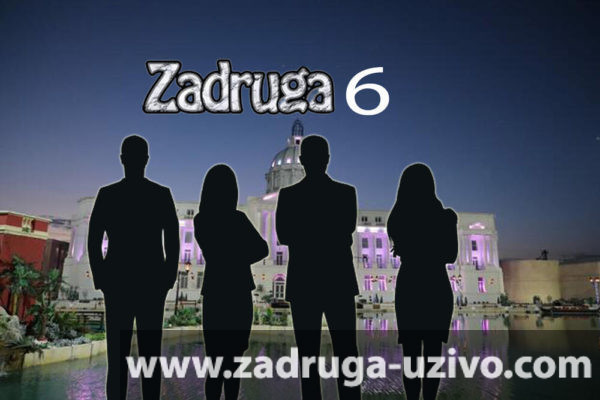 Zadruga 6

www.zadruga-uzivo.com